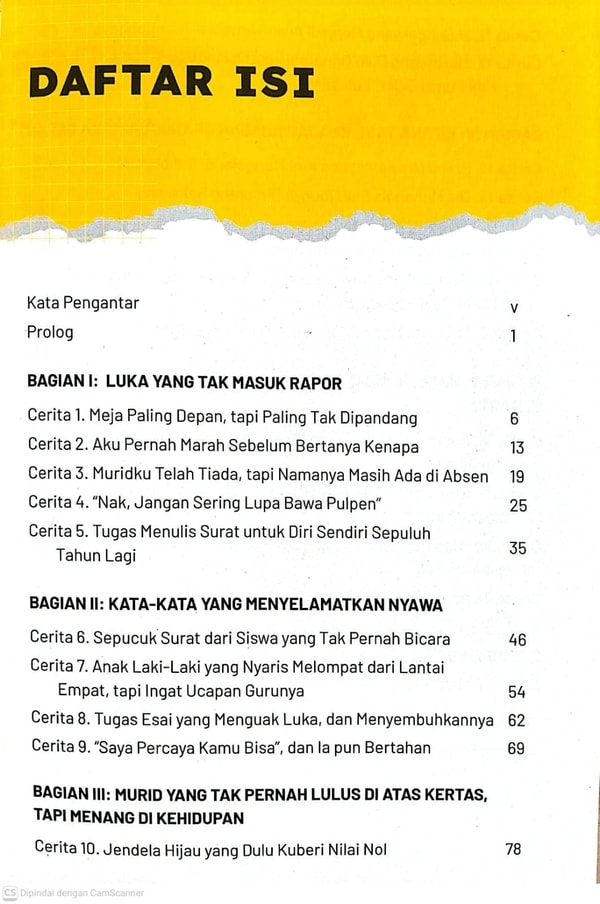 DAFTAR ISI

Kata Pengantar v
Prolog 1

BAGIAN I: LUKA YANG TAK MASUK RAPOR

Cerita 1. Meja Paling Depan, tapi Paling Tak Dipandang 6
Cerita 2. Aku Pernah Marah Sebelum Bertanya Kenapa 13
Cerita 3. Muridku Telah Tiada, tapi Namanya Masih Ada di Absen 19
Cerita 4. "Nak, Jangan Sering Lupa Bawa Pulpen" 25
Cerita 5. Tugas Menulis Surat untuk Diri Sendiri Sepuluh Tahun Lagi 35

BAGIAN II: KATA-KATA YANG MENYELAMATKAN NYAWA

Cerita 6. Sepucuk Surat dari Siswa yang Tak Pernah Bicara 46
Cerita 7. Anak Laki-Laki yang Nyaris Melompat dari Lantai Empat, tapi Ingat Ucapan Gurunya 54
Cerita 8. Tugas Esai yang Menguak Luka, dan Menyembuhkannya 62
Cerita 9. "Saya Percaya Kamu Bisa", dan Ia pun Bertahan 69

BAGIAN III: MURID YANG TAK PERNAH LULUS DI ATAS KERTAS, TAPI MENANG DI KEHIDUPAN

Cerita 10. Jendela Hijau yang Dulu Kuberi Nilai Nol 78

CS Dipindai dengan CamScanner